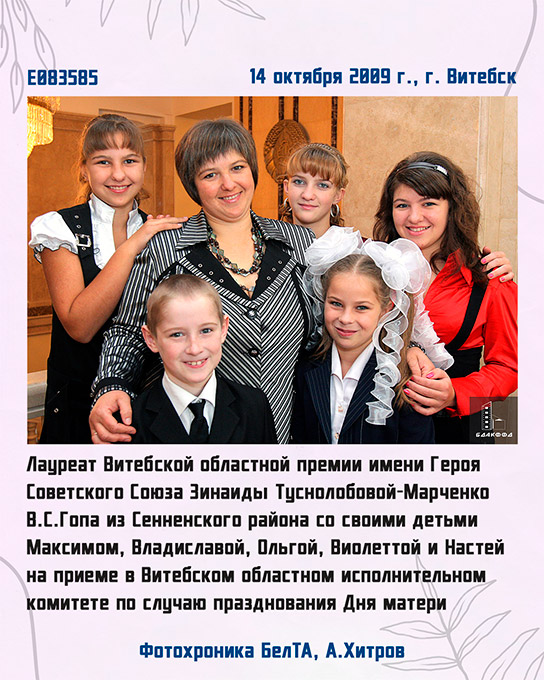 Е083585

14 октября 2009 г., г. Витебск

БДАКФФД

Лауреат Витебской областной премии имени Героя Советского Союза Зинаиды Туснолобовой-Марченко В.С.Гопа из Сенненского района со своими детьми Максимом, Владиславой, Ольгой, Виолеттой и Настей на приеме в Витебском областном исполнительном комитете по случаю празднования Дня матери

Фотохроника БелТА, А.Хитров